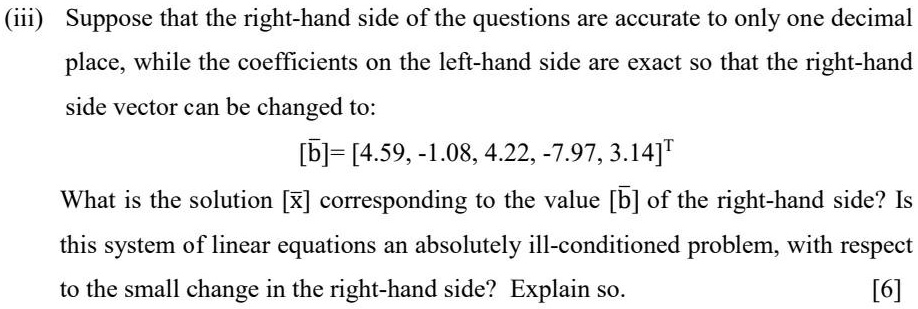 (iii) Suppose that the right-hand side of the questions are accurate to only one decimal place, while the coefficients on the left-hand side are exact so that the right-hand side vector can be changed to:

$[\bar{b}] = [4.59, -1.08, 4.22, -7.97, 3.14]^T$

What is the solution $[\bar{x}]$ corresponding to the value $[\bar{b}]$ of the right-hand side? Is this system of linear equations an absolutely ill-conditioned problem, with respect to the small change in the right-hand side? Explain so. [6]